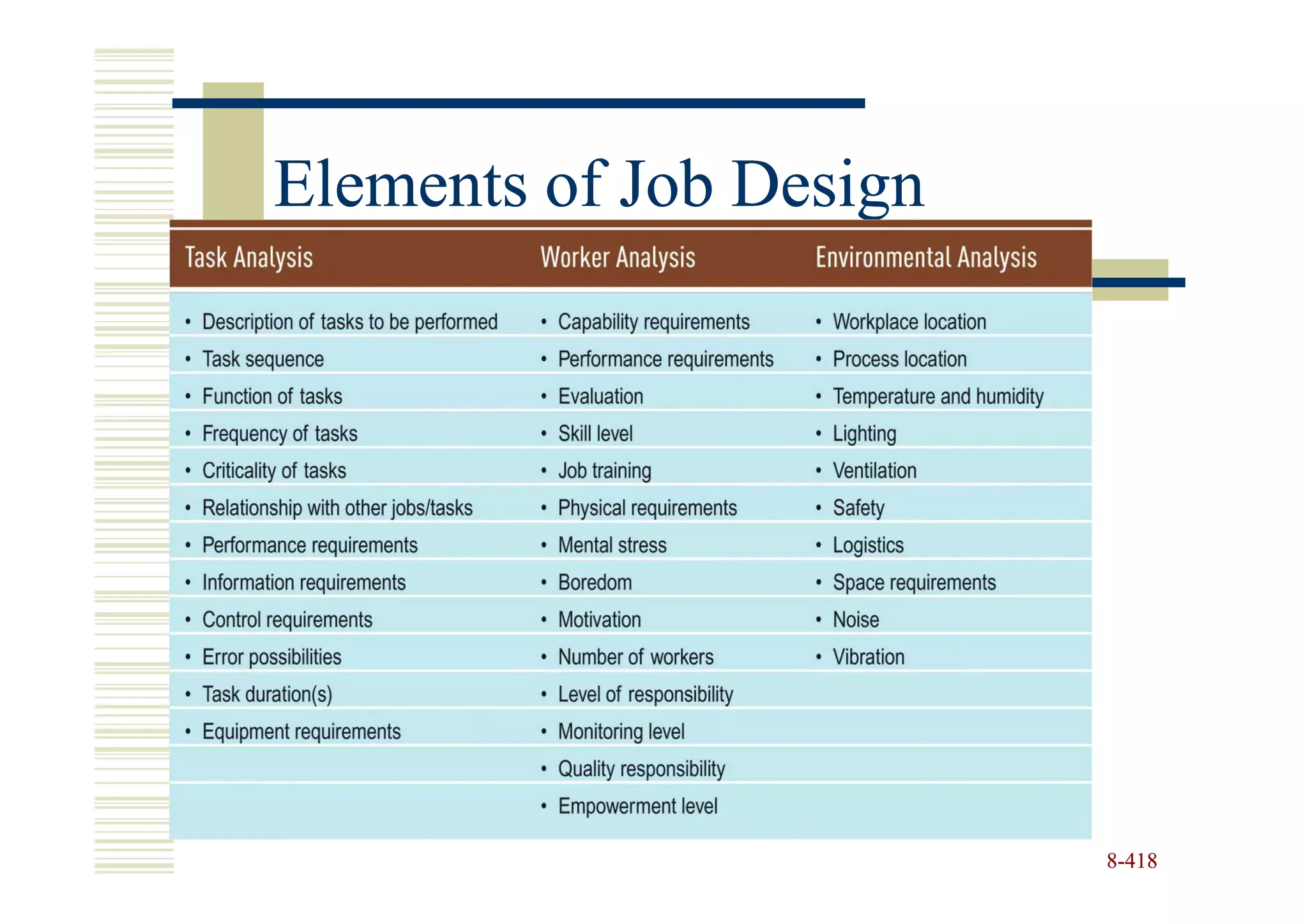 Elements of Job Design

| Task Analysis | Worker Analysis | Environmental Analysis |
|---|---|---|
| • Description of tasks to be performed | • Capability requirements | • Workplace location |
| • Task sequence | • Performance requirements | • Process location |
| • Function of tasks | • Evaluation | • Temperature and humidity |
| • Frequency of tasks | • Skill level | • Lighting |
| • Criticality of tasks | • Job training | • Ventilation |
| • Relationship with other jobs/tasks | • Physical requirements | • Safety |
| • Performance requirements | • Mental stress | • Logistics |
| • Information requirements | • Boredom | • Space requirements |
| • Control requirements | • Motivation | • Noise |
| • Error possibilities | • Number of workers | • Vibration |
| • Task duration(s) | • Level of responsibility | |
| • Equipment requirements | • Monitoring level | |
| | • Quality responsibility | |
| | • Empowerment level | |

8-418